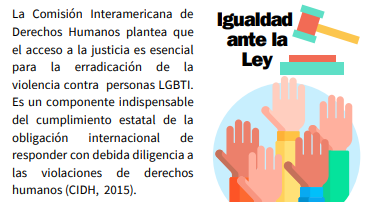 La Comisión Interamericana de Derechos Humanos plantea que el acceso a la justicia es esencial para la erradicación de la violencia contra personas LGBTI. Es un componente indispensable del cumplimiento estatal de la obligación internacional de responder con debida diligencia a las violaciones de derechos humanos (CIDH, 2015).

Igualdad ante la Ley